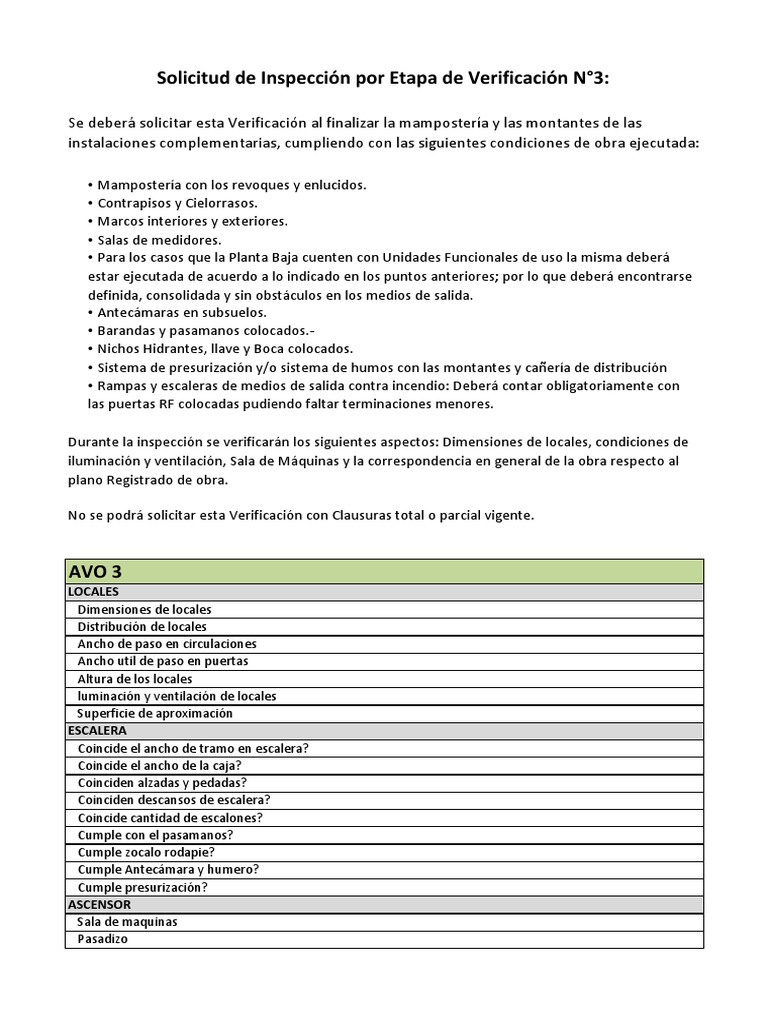 Solicitud de Inspección por Etapa de Verificación N°3:

Se deberá solicitar esta Verificación al finalizar la mampostería y las montantes de las instalaciones complementarias, cumpliendo con las siguientes condiciones de obra ejecutada:

• Mampostería con los revoques y enlucidos.
• Contrapisos y Cielorrasos.
• Marcos interiores y exteriores.
• Salas de medidores.
• Para los casos que la Planta Baja cuenten con Unidades Funcionales de uso la misma deberá estar ejecutada de acuerdo a lo indicado en los puntos anteriores; por lo que deberá encontrarse definida, consolidada y sin obstáculos en los medios de salida.
• Antecámaras en subsuelos.
• Barandas y pasamanos colocados.-
• Nichos Hidrantes, llave y Boca colocados.
• Sistema de presurización y/o sistema de humos con las montantes y cañería de distribución
• Rampas y escaleras de medios de salida contra incendio: Deberá contar obligatoriamente con las puertas RF colocadas pudiendo faltar terminaciones menores.

Durante la inspección se verificarán los siguientes aspectos: Dimensiones de locales, condiciones de iluminación y ventilación, Sala de Máquinas y la correspondencia en general de la obra respecto al plano Registrado de obra.

No se podrá solicitar esta Verificación con Clausuras total o parcial vigente.

| AVO 3 |
|---|
| LOCALES |
| Dimensiones de locales |
| Distribución de locales |
| Ancho de paso en circulaciones |
| Ancho util de paso en puertas |
| Altura de los locales |
| luminación y ventilación de locales |
| Superficie de aproximación |
| ESCALERA |
| Coincide el ancho de tramo en escalera? |
| Coincide el ancho de la caja? |
| Coinciden alzadas y pedadas? |
| Coinciden descansos de escalera? |
| Coincide cantidad de escalones? |
| Cumple con el pasamanos? |
| Cumple zocalo rodapie? |
| Cumple Antecámara y humero? |
| Cumple presurización? |
| ASCENSOR |
| Sala de maquinas |
| Pasadizo |